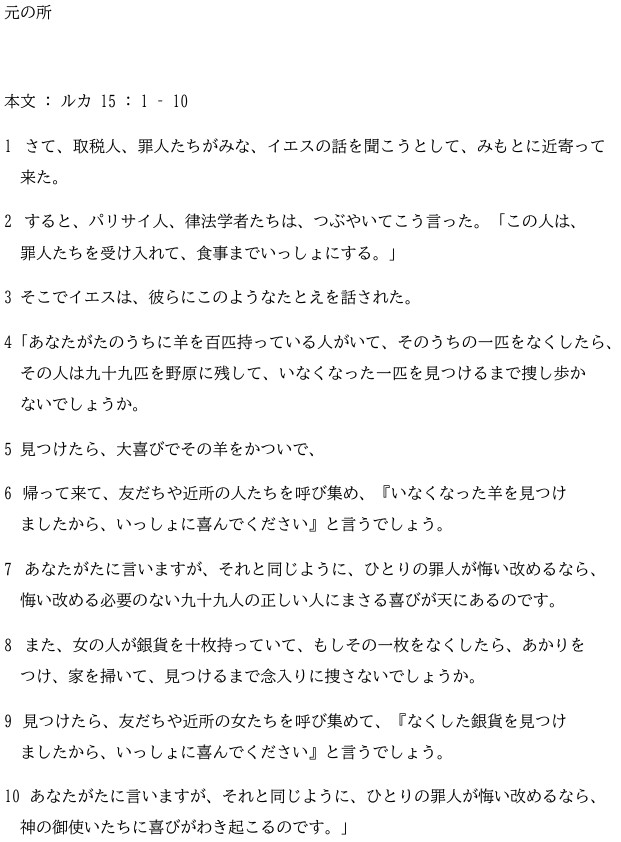 元の所

本文 : ルカ 15 : 1 - 10

1 さて、取税人、罪人たちがみな、イエスの話を聞こうとして、みもとに近寄って来た。

2 すると、パリサイ人、律法学者たちは、つぶやいてこう言った。「この人は、罪人たちを受け入れて、食事までいっしょにする。」

3 そこでイエスは、彼らにこのようなたとえを話された。

4「あなたがたのうちに羊を百匹持っている人がいて、そのうちの一匹をなくしたら、その人は九十九匹を野原に残して、いなくなった一匹を見つけるまで捜し歩かないでしょうか。

5 見つけたら、大喜びでその羊をかついで、

6 帰って来て、友だちや近所の人たちを呼び集め、『いなくなった羊を見つけましたから、いっしょに喜んでください』と言うでしょう。

7 あなたがたに言いますが、それと同じように、ひとりの罪人が悔い改めるなら、悔い改める必要のない九十九人の正しい人にまさる喜びが天にあるのです。

8 また、女の人が銀貨を十枚持っていて、もしその一枚をなくしたら、あかりをつけ、家を掃いて、見つけるまで念入りに捜さないでしょうか。

9 見つけたら、友だちや近所の女たちを呼び集めて、『なくした銀貨を見つけましたから、いっしょに喜んでください』と言うでしょう。

10 あなたがたに言いますが、それと同じように、ひとりの罪人が悔い改めるなら、神の御使いたちに喜びがわき起こるのです。」